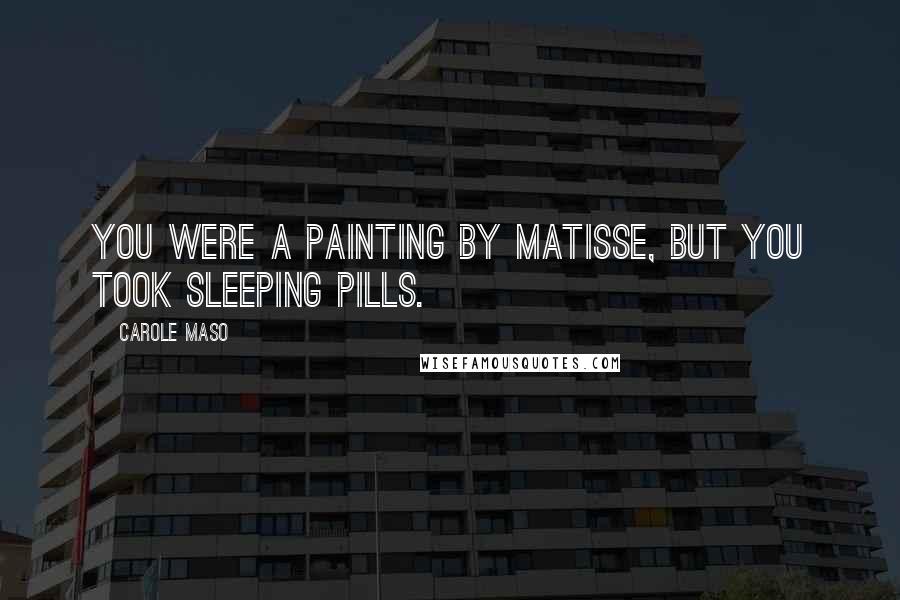 YOU WERE A PAINTING BY MATISSE, BUT YOU TOOK SLEEPING PILLS.

CAROLE MASO

WISEFAMOUSQUOTES.COM